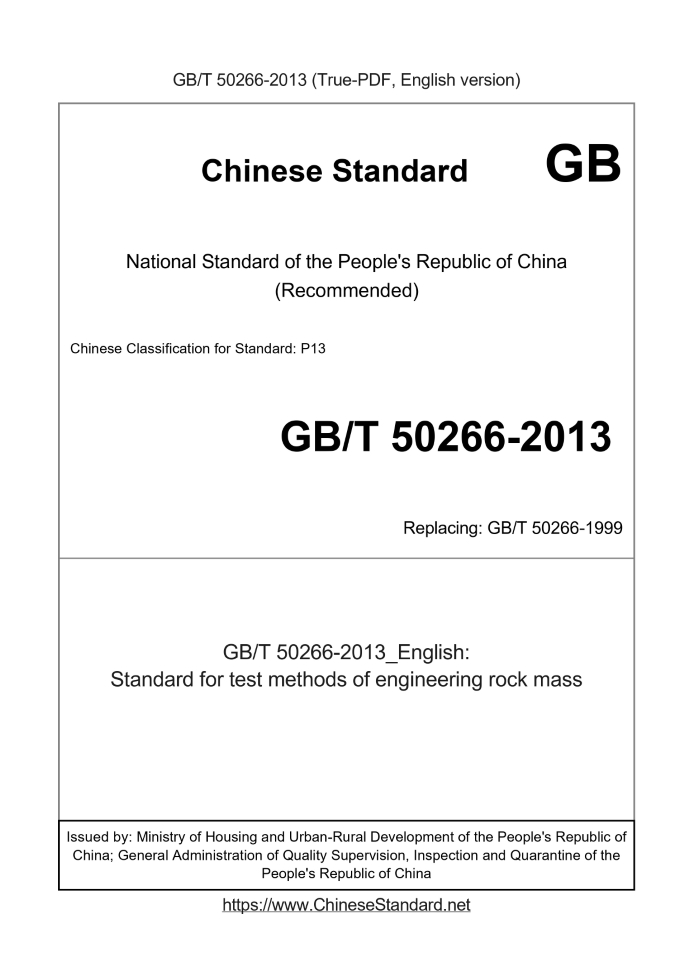 GB/T 50266-2013 (True-PDF, English version)

Chinese Standard GB

National Standard of the People's Republic of China (Recommended)

Chinese Classification for Standard: P13

GB/T 50266-2013

Replacing: GB/T 50266-1999

GB/T 50266-2013_English: Standard for test methods of engineering rock mass

Issued by: Ministry of Housing and Urban-Rural Development of the People's Republic of China; General Administration of Quality Supervision, Inspection and Quarantine of the People's Republic of China

https://www.ChineseStandard.net